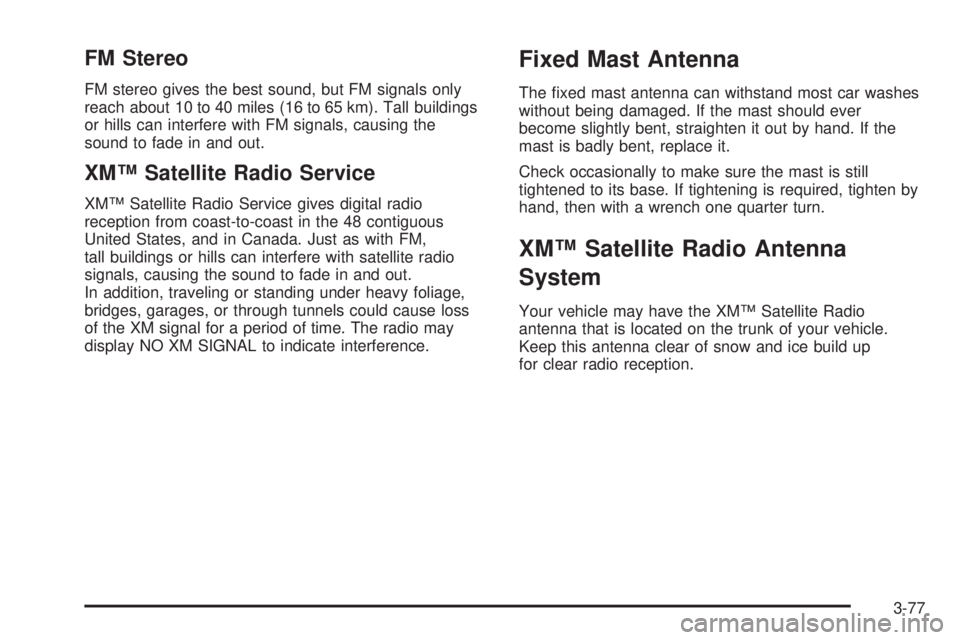 FM Stereo

FM stereo gives the best sound, but FM signals only reach about 10 to 40 miles (16 to 65 km). Tall buildings or hills can interfere with FM signals, causing the sound to fade in and out.

XM™ Satellite Radio Service

XM™ Satellite Radio Service gives digital radio reception from coast-to-coast in the 48 contiguous United States, and in Canada. Just as with FM, tall buildings or hills can interfere with satellite radio signals, causing the sound to fade in and out. In addition, traveling or standing under heavy foliage, bridges, garages, or through tunnels could cause loss of the XM signal for a period of time. The radio may display NO XM SIGNAL to indicate interference.

Fixed Mast Antenna

The fixed mast antenna can withstand most car washes without being damaged. If the mast should ever become slightly bent, straighten it out by hand. If the mast is badly bent, replace it.

Check occasionally to make sure the mast is still tightened to its base. If tightening is required, tighten by hand, then with a wrench one quarter turn.

XM™ Satellite Radio Antenna System

Your vehicle may have the XM™ Satellite Radio antenna that is located on the trunk of your vehicle. Keep this antenna clear of snow and ice build up for clear radio reception.

3-77

carmanualsonline.info